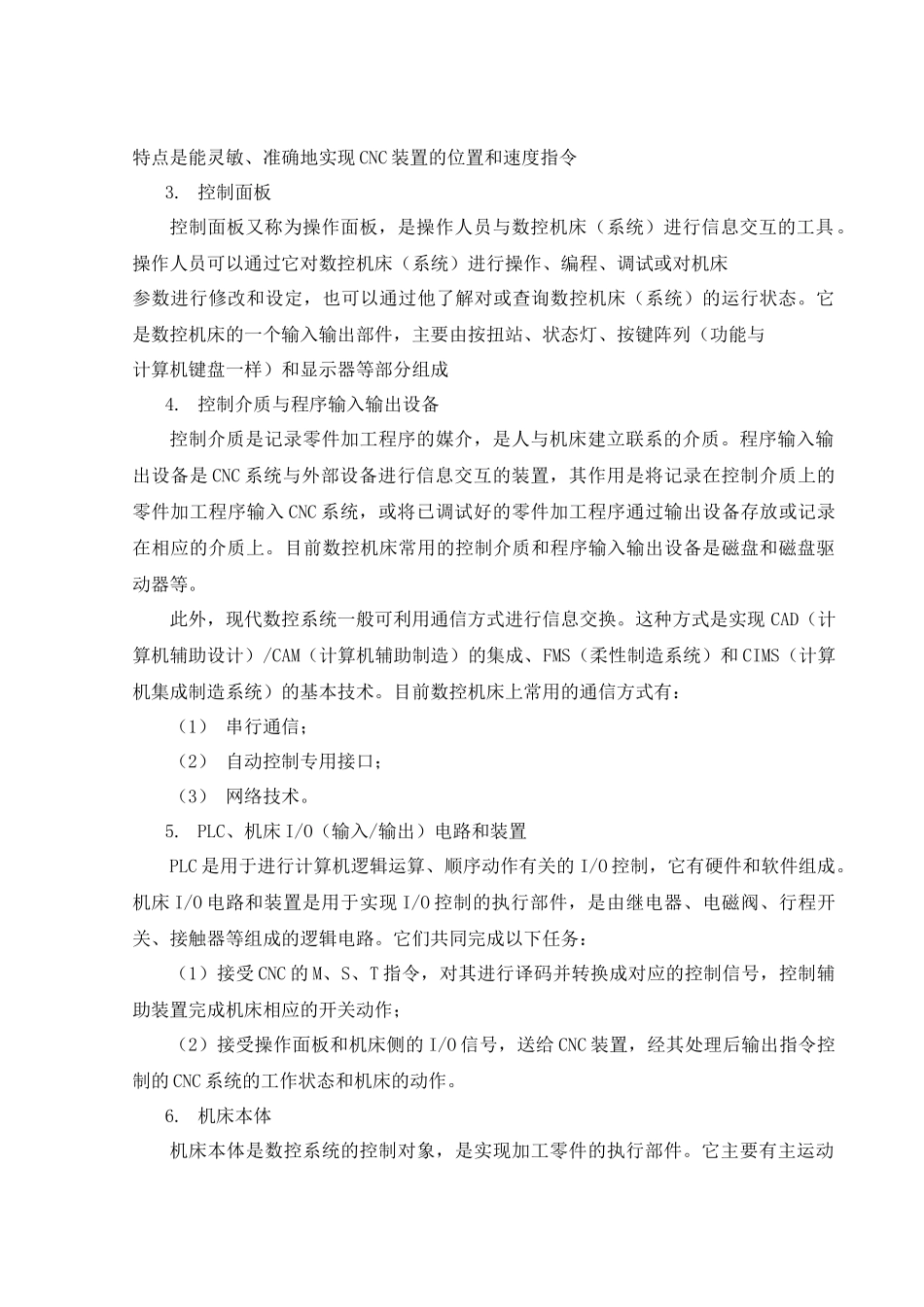 特点是能灵敏、准确地实现CNC装置的位置和速度指令

3. 控制面板

控制面板又称为操作面板，是操作人员与数控机床（系统）进行信息交互的工具。操作人员可以通过它对数控机床（系统）进行操作、编程、调试或对机床参数进行修改和设定，也可以通过他了解对或查询数控机床（系统）的运行状态。它是数控机床的一个输入输出部件，主要由按扭站、状态灯、按键阵列（功能与计算机键盘一样）和显示器等部分组成

4. 控制介质与程序输入输出设备

控制介质是记录零件加工程序的媒介，是人与机床建立联系的介质。程序输入输出设备是CNC系统与外部设备进行信息交互的装置，其作用是将记录在控制介质上的零件加工程序输入CNC系统，或将已调试好的零件加工程序通过输出设备存放或记录在相应的介质上。目前数控机床常用的控制介质和程序输入输出设备是磁盘和磁盘驱动器等。

此外，现代数控系统一般可利用通信方式进行信息交换。这种方式是实现CAD（计算机辅助设计）/CAM（计算机辅助制造）的集成、FMS（柔性制造系统）和CIMS（计算机集成制造系统）的基本技术。目前数控机床上常用的通信方式有：

（1） 串行通信；

（2） 自动控制专用接口；

（3） 网络技术。

5. PLC、机床I/O（输入/输出）电路和装置

PLC是用于进行计算机逻辑运算、顺序动作有关的I/O控制，它有硬件和软件组成。机床I/O电路和装置是用于实现I/O控制的执行部件，是由继电器、电磁阀、行程开关、接触器等组成的逻辑电路。它们共同完成以下任务：

（1）接受CNC的M、S、T指令，对其进行译码并转换成对应的控制信号，控制辅助装置完成机床相应的开关动作；

（2）接受操作面板和机床侧的I/O信号，送给CNC装置，经其处理后输出指令控制的CNC系统的工作状态和机床的动作。

6. 机床本体

机床本体是数控系统的控制对象，是实现加工零件的执行部件。它主要有主运动